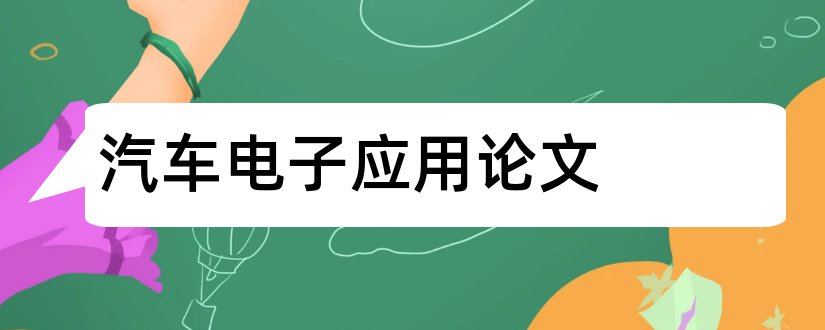 汽车电子应用论文